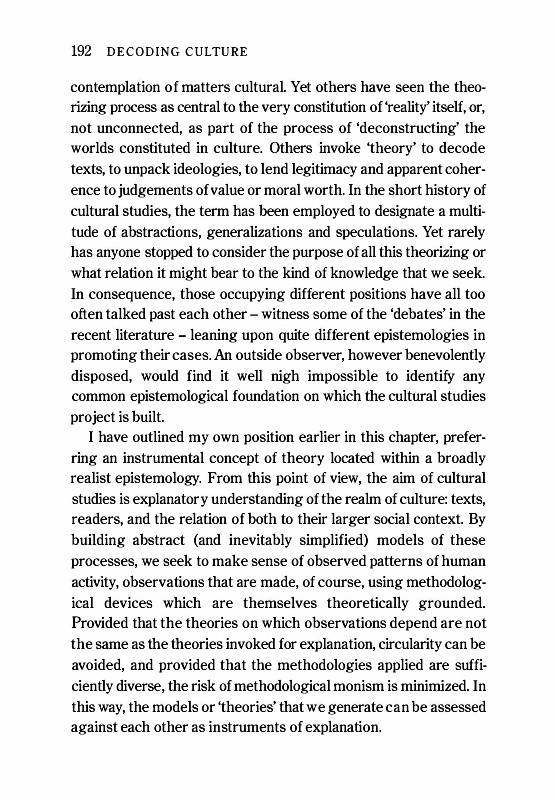 192 DECODING CULTURE

contemplation of matters cultural. Yet others have seen the theorizing process as central to the very constitution of 'reality' itself, or, not unconnected, as part of the process of 'deconstructing' the worlds constituted in culture. Others invoke 'theory' to decode texts, to unpack ideologies, to lend legitimacy and apparent coherence to judgements of value or moral worth. In the short history of cultural studies, the term has been employed to designate a multitude of abstractions, generalizations and speculations. Yet rarely has anyone stopped to consider the purpose of all this theorizing or what relation it might bear to the kind of knowledge that we seek. In consequence, those occupying different positions have all too often talked past each other – witness some of the 'debates' in the recent literature – leaning upon quite different epistemologies in promoting their cases. An outside observer, however benevolently disposed, would find it well nigh impossible to identify any common epistemological foundation on which the cultural studies project is built.

I have outlined my own position earlier in this chapter, preferring an instrumental concept of theory located within a broadly realist epistemology. From this point of view, the aim of cultural studies is explanatory understanding of the realm of culture: texts, readers, and the relation of both to their larger social context. By building abstract (and inevitably simplified) models of these processes, we seek to make sense of observed patterns of human activity, observations that are made, of course, using methodological devices which are themselves theoretically grounded. Provided that the theories on which observations depend are not the same as the theories invoked for explanation, circularity can be avoided, and provided that the methodologies applied are sufficiently diverse, the risk of methodological monism is minimized. In this way, the models or 'theories' that we generate can be assessed against each other as instruments of explanation.